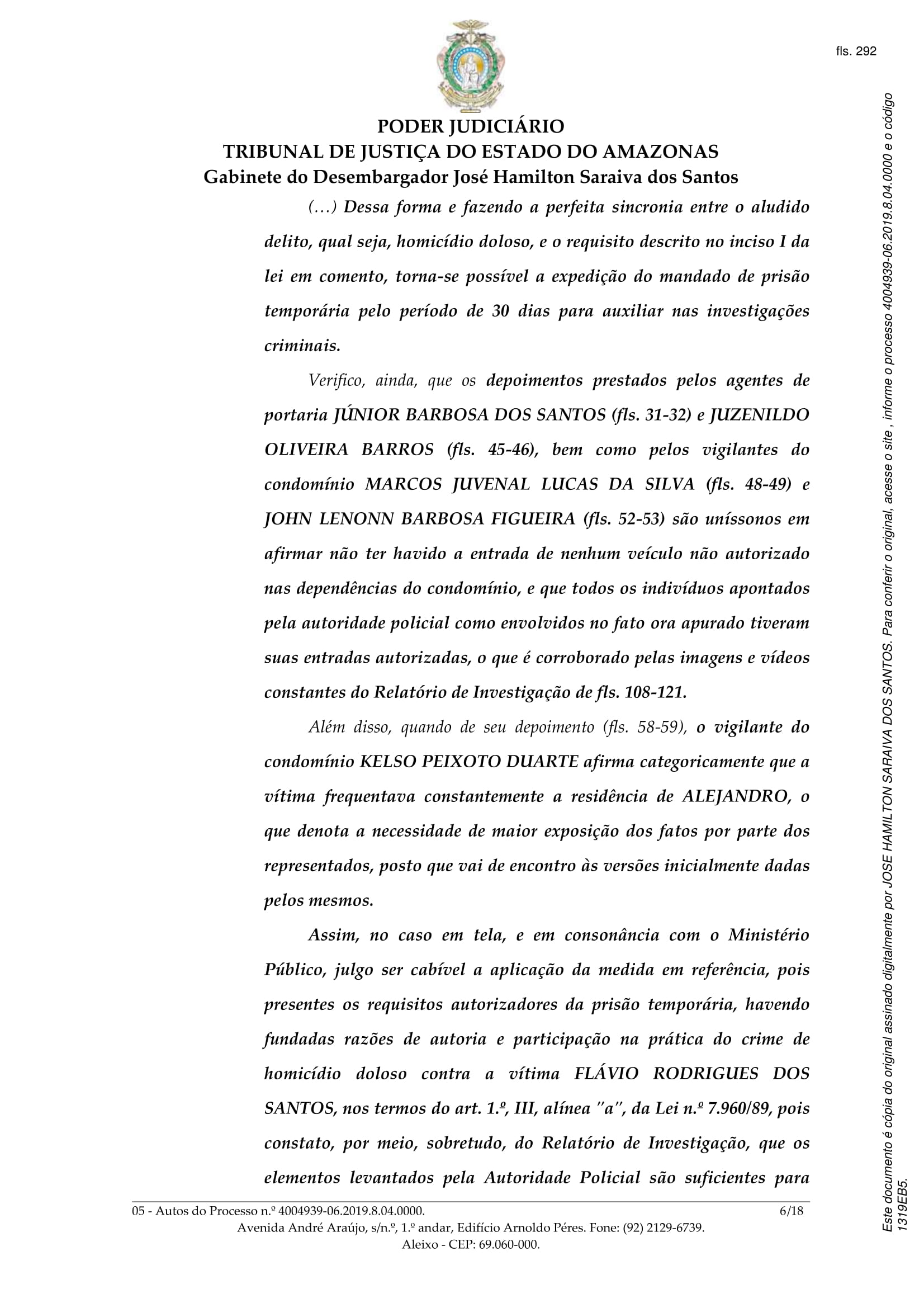 fls. 292

PODER JUDICIÁRIO
TRIBUNAL DE JUSTIÇA DO ESTADO DO AMAZONAS
Gabinete do Desembargador José Hamilton Saraiva dos Santos

(...) Dessa forma e fazendo a perfeita sincronia entre o aludido delito, qual seja, homicídio doloso, e o requisito descrito no inciso I da lei em comento, torna-se possível a expedição do mandado de prisão temporária pelo período de 30 dias para auxiliar nas investigações criminais.

Verifico, ainda, que os depoimentos prestados pelos agentes de portaria JÚNIOR BARBOSA DOS SANTOS (fls. 31-32) e JUZENILDO OLIVEIRA BARROS (fls. 45-46), bem como pelos vigilantes do condomínio MARCOS JUVENAL LUCAS DA SILVA (fls. 48-49) e JOHN LENONN BARBOSA FIGUEIRA (fls. 52-53) são uníssonos em afirmar não ter havido a entrada de nenhum veículo não autorizado nas dependências do condomínio, e que todos os indivíduos apontados pela autoridade policial como envolvidos no fato ora apurado tiveram suas entradas autorizadas, o que é corroborado pelas imagens e vídeos constantes do Relatório de Investigação de fls. 108-121.

Além disso, quando de seu depoimento (fls. 58-59), o vigilante do condomínio KELSO PEIXOTO DUARTE afirma categoricamente que a vítima frequentava constantemente a residência de ALEJANDRO, o que denota a necessidade de maior exposição dos fatos por parte dos representados, posto que vai de encontro às versões inicialmente dadas pelos mesmos.

Assim, no caso em tela, e em consonância com o Ministério Público, julgo ser cabível a aplicação da medida em referência, pois presentes os requisitos autorizadores da prisão temporária, havendo fundadas razões de autoria e participação na prática do crime de homicídio doloso contra a vítima FLÁVIO RODRIGUES DOS SANTOS, nos termos do art. 1.º, III, alínea "a", da Lei n.º 7.960/89, pois constato, por meio, sobretudo, do Relatório de Investigação, que os elementos levantados pela Autoridade Policial são suficientes para

05 - Autos do Processo n.º 4004939-06.2019.8.04.0000. 6/18
Avenida André Araújo, s/n.º, 1.º andar, Edifício Arnoldo Péres. Fone: (92) 2129-6739.
Aleixo - CEP: 69.060-000.

Este documento é cópia do original assinado digitalmente por JOSE HAMILTON SARAIVA DOS SANTOS. Para conferir o original, acesse o site , informe o processo 4004939-06.2019.8.04.0000 e o código 1319EB5.